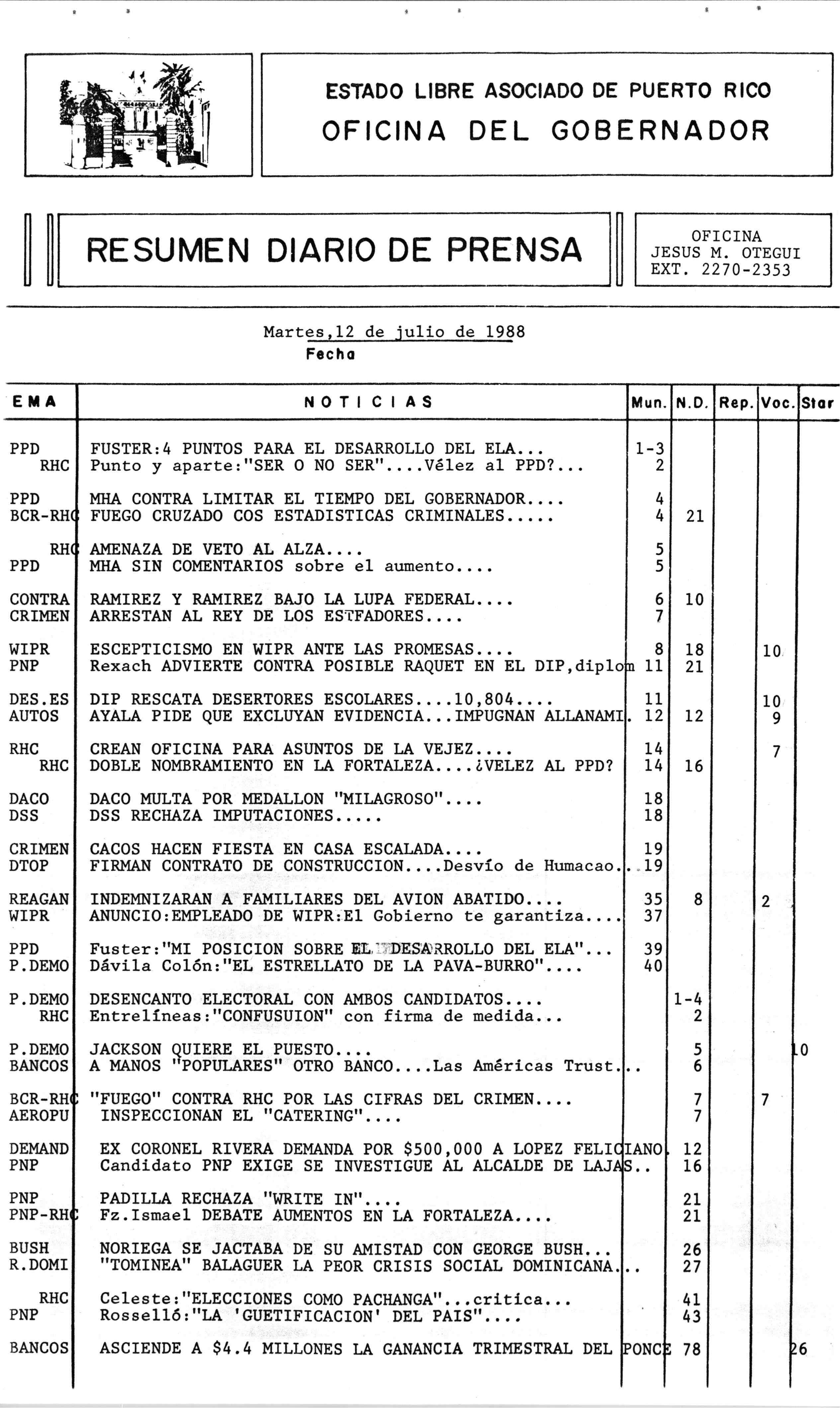 ESTADO LIBRE ASOCIADO DE PUERTO RICO
OFICINA DEL GOBERNADOR

RESUMEN DIARIO DE PRENSA

OFICINA
JESUS M. OTEGUI
EXT. 2270-2353

Martes,12 de julio de 1988
Fecha

| EMA | NOTICIAS | Mun. | N.D. | Rep. | Voc. | Star |
|---|---|---|---|---|---|---|
| PPD | FUSTER:4 PUNTOS PARA EL DESARROLLO DEL ELA... | 1-3 | | | | |
| RHC | Punto y aparte:"SER O NO SER"....Vélez al PPD?... | 2 | | | | |
| PPD | MHA CONTRA LIMITAR EL TIEMPO DEL GOBERNADOR.... | 4 | | | | |
| BCR-RHC | FUEGO CRUZADO COS ESTADISTICAS CRIMINALES..... | 4 | 21 | | | |
| RHC | AMENAZA DE VETO AL ALZA.... | 5 | | | | |
| PPD | MHA SIN COMENTARIOS sobre el aumento.... | 5 | | | | |
| CONTRA | RAMIREZ Y RAMIREZ BAJO LA LUPA FEDERAL.... | 6 | 10 | | | |
| CRIMEN | ARRESTAN AL REY DE LOS ESTFADORES.... | 7 | | | | |
| WIPR | ESCEPTICISMO EN WIPR ANTE LAS PROMESAS.... | 8 | 18 | | 10 | |
| PNP | Rexach ADVIERTE CONTRA POSIBLE RAQUET EN EL DIP,diplom | 11 | 21 | | | |
| DES.ES | DIP RESCATA DESERTORES ESCOLARES....10,804.... | 11 | | | 10 | |
| AUTOS | AYALA PIDE QUE EXCLUYAN EVIDENCIA...IMPUGNAN ALLANAMI. | 12 | 12 | | 9 | |
| RHC | CREAN OFICINA PARA ASUNTOS DE LA VEJEZ.... | 14 | | | 7 | |
| RHC | DOBLE NOMBRAMIENTO EN LA FORTALEZA....¿VELEZ AL PPD? | 14 | 16 | | | |
| DACO | DACO MULTA POR MEDALLON "MILAGROSO".... | 18 | | | | |
| DSS | DSS RECHAZA IMPUTACIONES..... | 18 | | | | |
| CRIMEN | CACOS HACEN FIESTA EN CASA ESCALADA.... | 19 | | | | |
| DTOP | FIRMAN CONTRATO DE CONSTRUCCION....Desvío de Humacao... | 19 | | | | |
| REAGAN | INDEMNIZARAN A FAMILIARES DEL AVION ABATIDO.... | 35 | 8 | | 2 | |
| WIPR | ANUNCIO:EMPLEADO DE WIPR:El Gobierno te garantiza.... | 37 | | | | |
| PPD | Fuster:"MI POSICION SOBRE EL DESARROLLO DEL ELA"... | 39 | | | | |
| P.DEMO | Dávila Colón:"EL ESTRELLATO DE LA PAVA-BURRO".... | 40 | | | | |
| P.DEMO | DESENCANTO ELECTORAL CON AMBOS CANDIDATOS.... | | 1-4 | | | |
| RHC | Entrelíneas:"CONFUSUION" con firma de medida... | | 2 | | | |
| P.DEMO | JACKSON QUIERE EL PUESTO.... | | 5 | | | 10 |
| BANCOS | A MANOS "POPULARES" OTRO BANCO....Las Américas Trust... | | 6 | | | |
| BCR-RHC | "FUEGO" CONTRA RHC POR LAS CIFRAS DEL CRIMEN.... | | 7 | | 7 | |
| AEROPU | INSPECCIONAN EL "CATERING".... | | 7 | | | |
| DEMAND | EX CORONEL RIVERA DEMANDA POR $500,000 A LOPEZ FELICIANO. | | 12 | | | |
| PNP | Candidato PNP EXIGE SE INVESTIGUE AL ALCALDE DE LAJAS.. | | 16 | | | |
| PNP | PADILLA RECHAZA "WRITE IN".... | | 21 | | | |
| PNP-RHC | Fz.Ismael DEBATE AUMENTOS EN LA FORTALEZA.... | | 21 | | | |
| BUSH | NORIEGA SE JACTABA DE SU AMISTAD CON GEORGE BUSH... | | 26 | | | |
| R.DOMI | "TOMINEA" BALAGUER LA PEOR CRISIS SOCIAL DOMINICANA... | | 27 | | | |
| RHC | Celeste:"ELECCIONES COMO PACHANGA"...critica... | | 41 | | | |
| PNP | Rosselló:"LA 'GUETIFICACION' DEL PAIS".... | | 43 | | | |
| BANCOS | ASCIENDE A $4.4 MILLONES LA GANANCIA TRIMESTRAL DEL PONCE | | 78 | | | 26 |